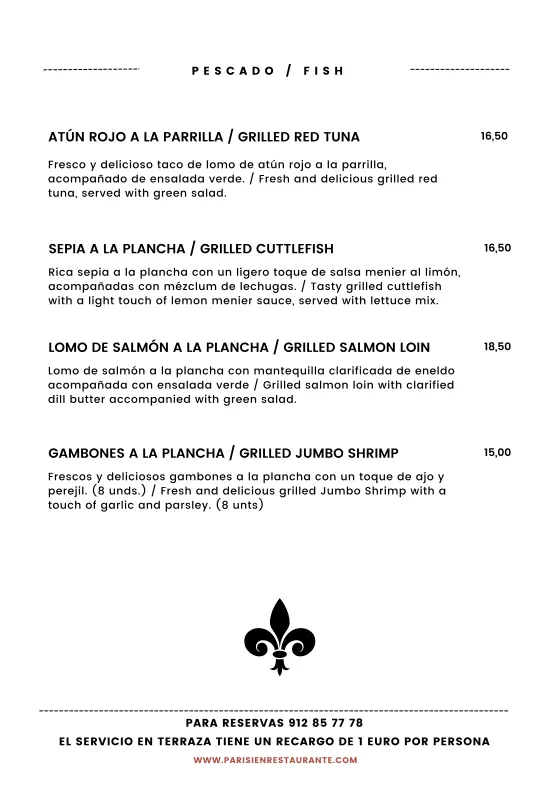 PESCADO / FISH

ATÚN ROJO A LA PARRILLA / GRILLED RED TUNA 16,50

Fresco y delicioso taco de lomo de atún rojo a la parrilla, acompañado de ensalada verde. / Fresh and delicious grilled red tuna, served with green salad.

SEPIA A LA PLANCHA / GRILLED CUTTLEFISH 16,50

Rica sepia a la plancha con un ligero toque de salsa menier al limón, acompañadas con mézclum de lechugas. / Tasty grilled cuttlefish with a light touch of lemon menier sauce, served with lettuce mix.

LOMO DE SALMÓN A LA PLANCHA / GRILLED SALMON LOIN 18,50

Lomo de salmón a la plancha con mantequilla clarificada de eneldo acompañada con ensalada verde / Grilled salmon loin with clarified dill butter accompanied with green salad.

GAMBONES A LA PLANCHA / GRILLED JUMBO SHRIMP 15,00

Frescos y deliciosos gambones a la plancha con un toque de ajo y perejil. (8 unds.) / Fresh and delicious grilled Jumbo Shrimp with a touch of garlic and parsley. (8 unts)

PARA RESERVAS 912 85 77 78
EL SERVICIO EN TERRAZA TIENE UN RECARGO DE 1 EURO POR PERSONA
WWW.PARISIENRESTAURANTE.COM